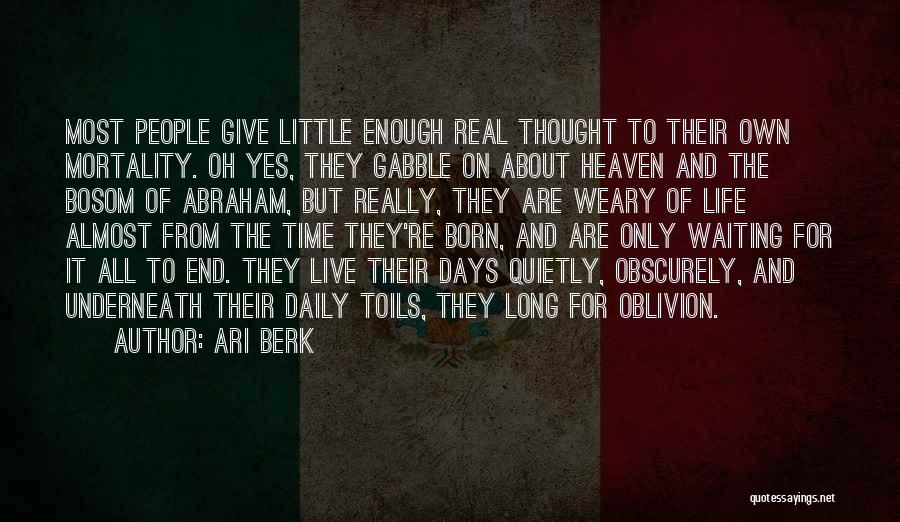 MOST PEOPLE GIVE LITTLE ENOUGH REAL THOUGHT TO THEIR OWN MORTALITY. OH YES, THEY GABBLE ON ABOUT HEAVEN AND THE BOSOM OF ABRAHAM, BUT REALLY, THEY ARE WEARY OF LIFE ALMOST FROM THE TIME THEY'RE BORN, AND ARE ONLY WAITING FOR IT ALL TO END. THEY LIVE THEIR DAYS QUIETLY, OBSCURELY, AND UNDERNEATH THEIR DAILY TOILS, THEY LONG FOR OBLIVION.

AUTHOR: ARI BERK

quotessayings.net